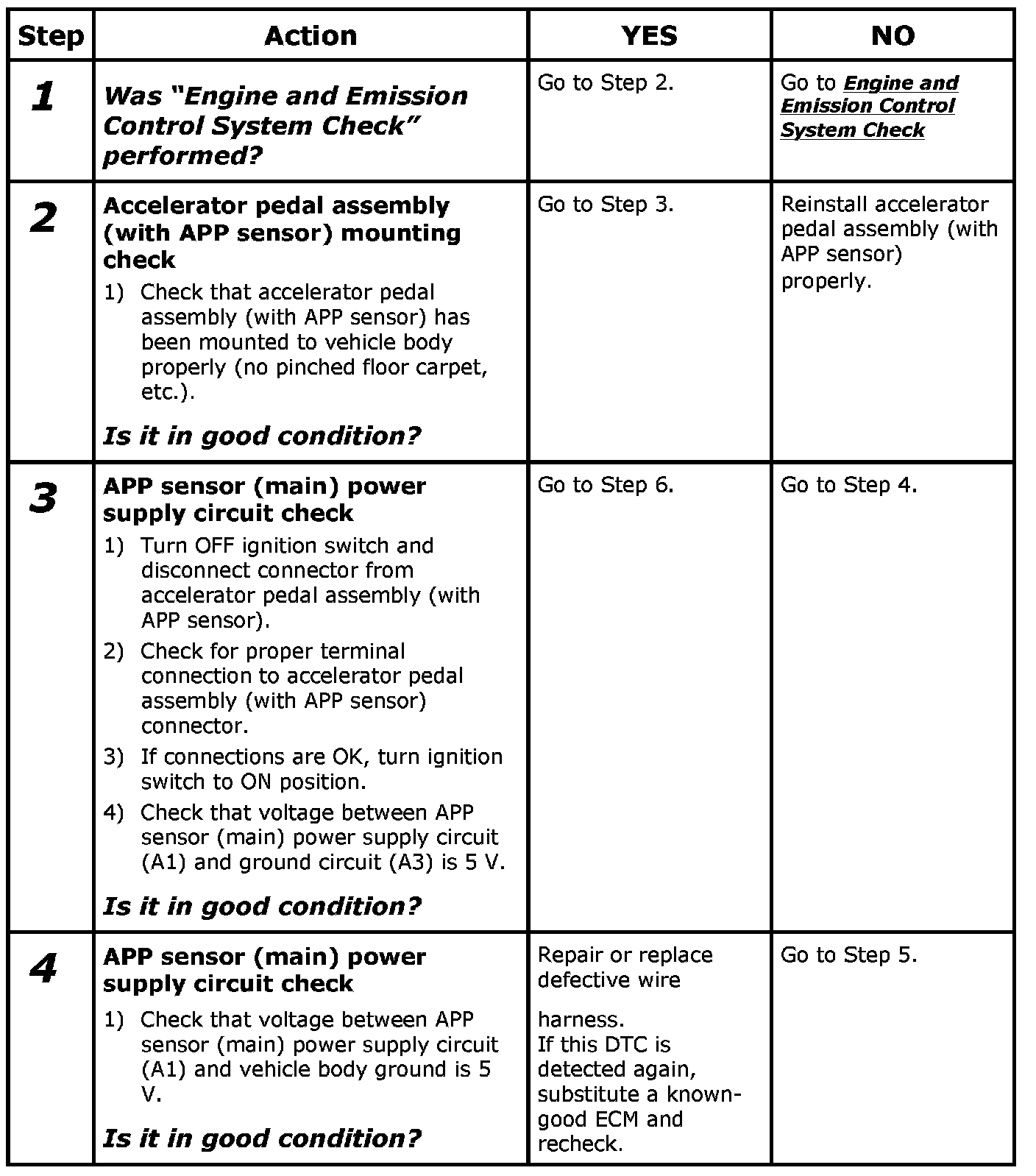 | Step | Action | YES | NO |
|---|---|---|---|
| 1 | Was "Engine and Emission Control System Check" performed? | Go to Step 2. | Go to Engine and Emission Control System Check |
| 2 | Accelerator pedal assembly (with APP sensor) mounting check 1) Check that accelerator pedal assembly (with APP sensor) has been mounted to vehicle body properly (no pinched floor carpet, etc.). Is it in good condition? | Go to Step 3. | Reinstall accelerator pedal assembly (with APP sensor) properly. |
| 3 | APP sensor (main) power supply circuit check 1) Turn OFF ignition switch and disconnect connector from accelerator pedal assembly (with APP sensor). 2) Check for proper terminal connection to accelerator pedal assembly (with APP sensor) connector. 3) If connections are OK, turn ignition switch to ON position. 4) Check that voltage between APP sensor (main) power supply circuit (A1) and ground circuit (A3) is 5 V. Is it in good condition? | Go to Step 6. | Go to Step 4. |
| 4 | APP sensor (main) power supply circuit check 1) Check that voltage between APP sensor (main) power supply circuit (A1) and vehicle body ground is 5 V. Is it in good condition? | Repair or replace defective wire harness. If this DTC is detected again, substitute a known-good ECM and recheck. | Go to Step 5. |